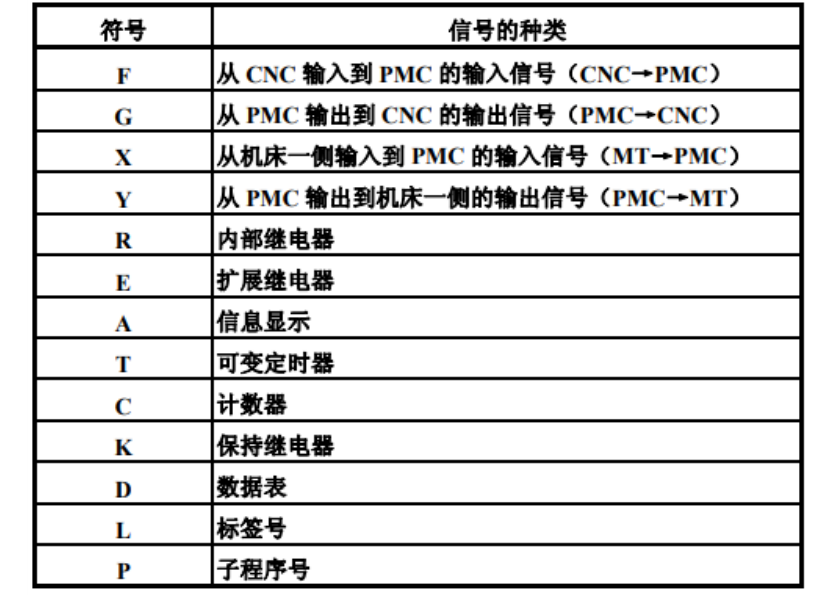 | 符号 | 信号的种类 |
|---|---|
| F | 从 CNC 输入到 PMC 的输入信号（CNC→PMC） |
| G | 从 PMC 输出到 CNC 的输出信号（PMC→CNC） |
| X | 从机床一侧输入到 PMC 的输入信号（MT→PMC） |
| Y | 从 PMC 输出到机床一侧的输出信号（PMC→MT） |
| R | 内部继电器 |
| E | 扩展继电器 |
| A | 信息显示 |
| T | 可变定时器 |
| C | 计数器 |
| K | 保持继电器 |
| D | 数据表 |
| L | 标签号 |
| P | 子程序号 |